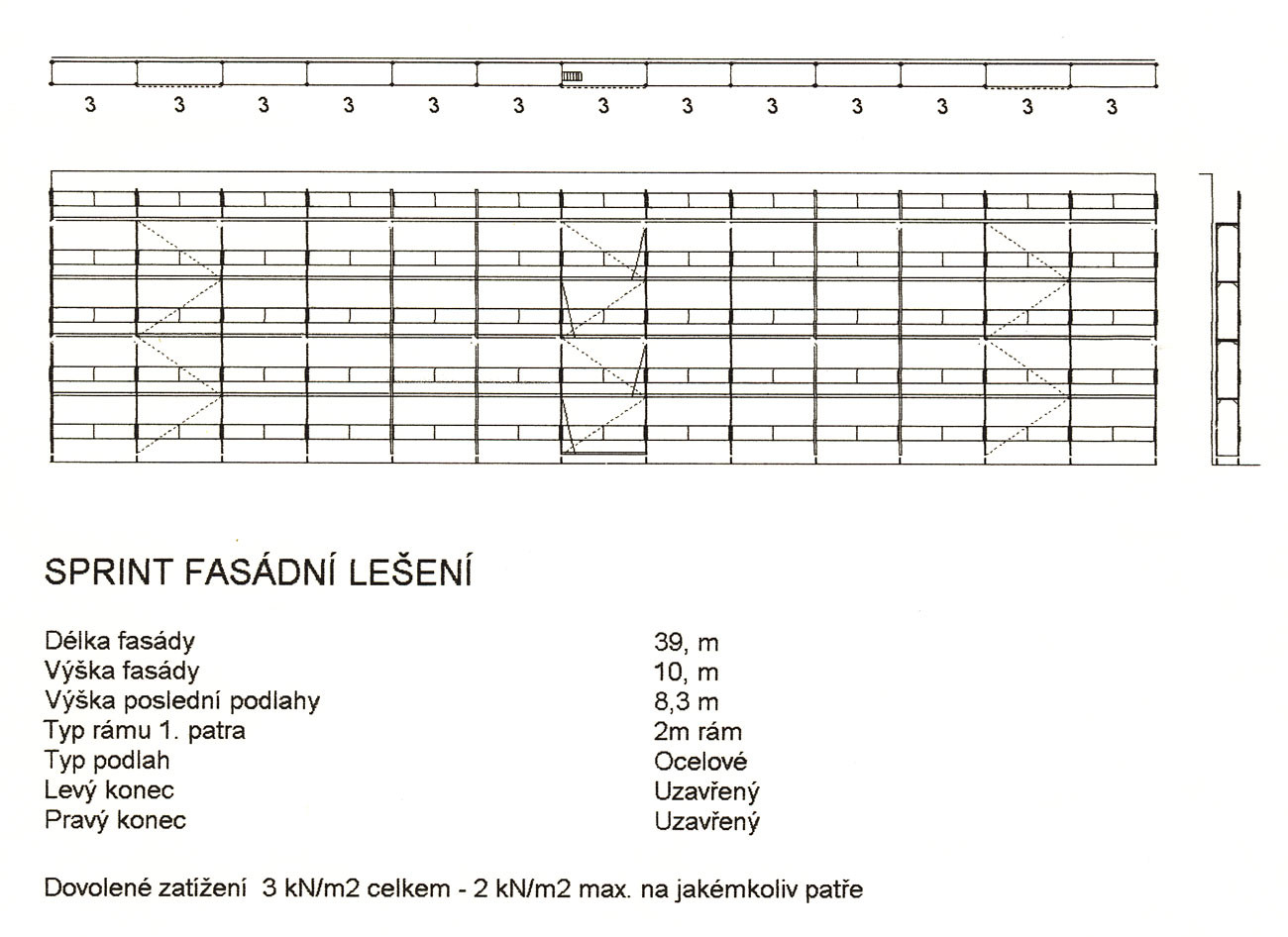 3 3 3 3 3 3 3 3 3 3 3 3 3

SPRINT FASÁDNÍ LEŠENÍ

| | |
|---|---|
| Délka fasády | 39, m |
| Výška fasády | 10, m |
| Výška poslední podlahy | 8,3 m |
| Typ rámu 1. patra | 2m rám |
| Typ podlah | Ocelové |
| Levý konec | Uzavřený |
| Pravý konec | Uzavřený |

Dovolené zatížení 3 kN/m2 celkem - 2 kN/m2 max. na jakémkoliv patře